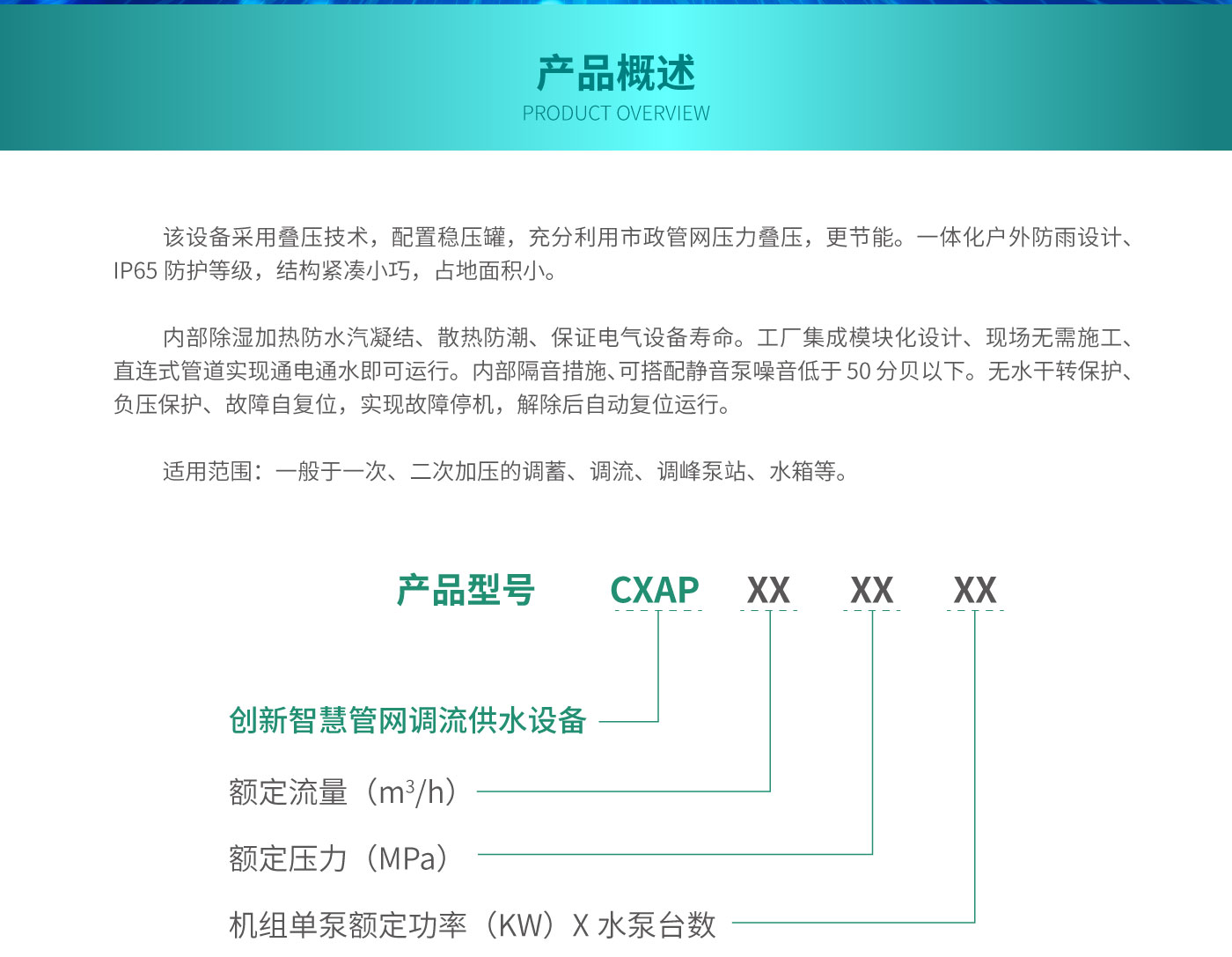 产品概述
PRODUCT OVERVIEW

该设备采用叠压技术，配置稳压罐，充分利用市政管网压力叠压，更节能。一体化户外防雨设计、IP65 防护等级，结构紧凑小巧，占地面积小。

内部除湿加热防水汽凝结、散热防潮、保证电气设备寿命。工厂集成模块化设计、现场无需施工、直连式管道实现通电通水即可运行。内部隔音措施、可搭配静音泵噪音低于 50 分贝以下。无水干转保护、负压保护、故障自复位，实现故障停机，解除后自动复位运行。

适用范围：一般于一次、二次加压的调蓄、调流、调峰泵站、水箱等。

产品型号 CXAP XX XX XX

创新智慧管网调流供水设备

额定流量（$m^3/h$）

额定压力（MPa）

机组单泵额定功率（KW）X 水泵台数